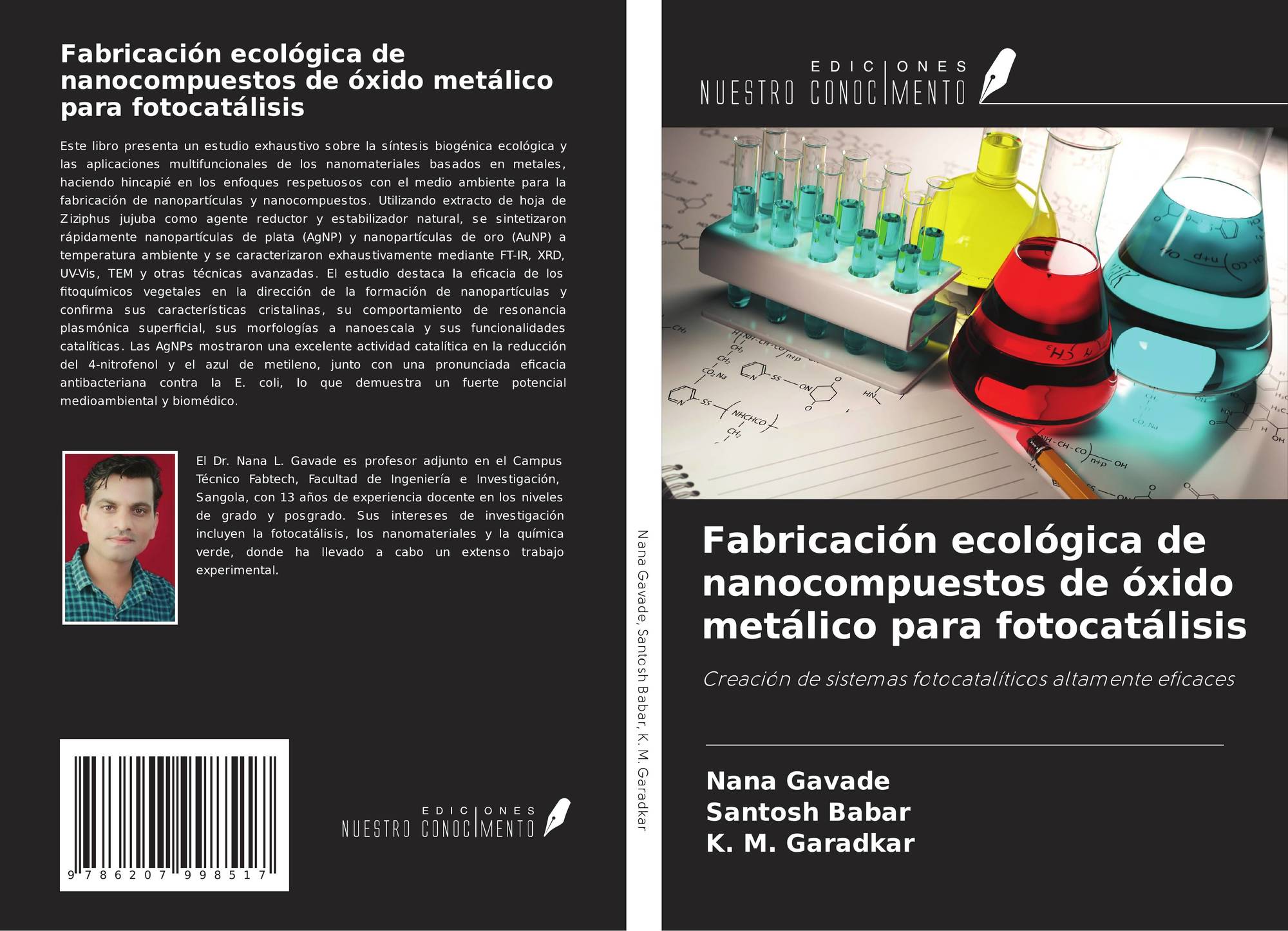 Fabricación ecológica de nanocompuestos de óxido metálico para fotocatálisis

Este libro presenta un estudio exhaustivo sobre la síntesis biogénica ecológica y las aplicaciones multifuncionales de los nanomateriales basados en metales, haciendo hincapié en los enfoques respetuosos con el medio ambiente para la fabricación de nanopartículas y nanocompuestos. Utilizando extracto de hoja de Ziziphus jujuba como agente reductor y estabilizador natural, se sintetizaron rápidamente nanopartículas de plata (AgNP) y nanopartículas de oro (AuNP) a temperatura ambiente y se caracterizaron exhaustivamente mediante FT-IR, XRD, UV-Vis, TEM y otras técnicas avanzadas. El estudio destaca la eficacia de los fitoquímicos vegetales en la dirección de la formación de nanopartículas y confirma sus características cristalinas, su comportamiento de resonancia plasmónica superficial, sus morfologías a nanoescala y sus funcionalidades catalíticas. Las AgNPs mostraron una excelente actividad catalítica en la reducción del 4-nitrofenol y el azul de metileno, junto con una pronunciada eficacia antibacteriana contra la E. coli, lo que demuestra un fuerte potencial medioambiental y biomédico.

El Dr. Nana L. Gavade es profesor adjunto en el Campus Técnico Fabtech, Facultad de Ingeniería e Investigación, Sangola, con 13 años de experiencia docente en los niveles de grado y posgrado. Sus intereses de investigación incluyen la fotocatálisis, los nanomateriales y la química verde, donde ha llevado a cabo un extenso trabajo experimental.

9 786207 998517

EDICIONES
NUESTRO CONOCIMIENTO

Nana Gavade, Santosh Babar, K. M. Garadkar

EDICIONES
NUESTRO CONOCIMIENTO

Fabricación ecológica de nanocompuestos de óxido metálico para fotocatálisis

Creación de sistemas fotocatalíticos altamente eficaces

Nana Gavade
Santosh Babar
K. M. Garadkar